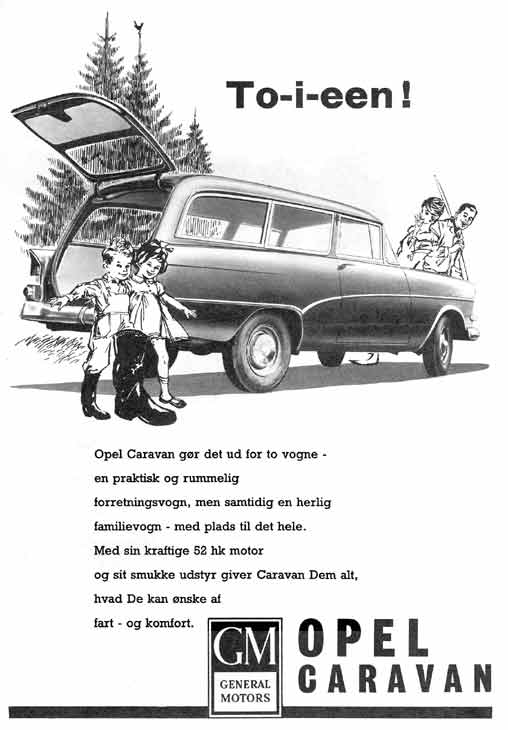 To-i-een!

Opel Caravan gør det ud for to vogne - en praktisk og rummelig forretningsvogn, men samtidig en herlig familievogn - med plads til det hele. Med sin kraftige 52 hk motor og sit smukke udstyr giver Caravan Dem alt, hvad De kan ønske af fart - og komfort.

GM
GENERAL MOTORS

OPEL CARAVAN